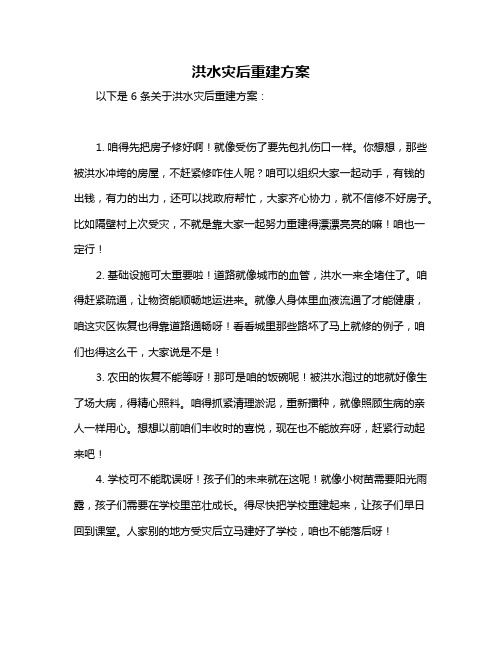 洪水灾后重建方案

以下是 6 条关于洪水灾后重建方案：

1. 咱得先把房子修好啊！就像受伤了要先包扎伤口一样。你想想，那些被洪水冲垮的房屋，不赶紧修咋住人呢？咱可以组织大家一起动手，有钱的出钱，有力的出力，还可以找政府帮忙，大家齐心协力，就不信修不好房子。比如隔壁村上次受灾，不就是靠大家一起努力重建得漂漂亮亮的嘛！咱也一定行！

2. 基础设施可太重要啦！道路就像城市的血管，洪水一来全堵住了。咱得赶紧疏通，让物资能顺畅地运进来。就像人身体里血液流通了才能健康，咱这灾区恢复也得靠道路通畅呀！看看城里那些路坏了马上就修的例子，咱们也得这么干，大家说是不是！

3. 农田的恢复不能等呀！那可是咱的饭碗呢！被洪水泡过的地就好像生了场大病，得精心照料。咱得抓紧清理淤泥，重新播种，就像照顾生病的亲人一样用心。想想以前咱们丰收时的喜悦，现在也不能放弃呀，赶紧行动起来吧！

4. 学校可不能耽误呀！孩子们的未来就在这呢！就像小树苗需要阳光雨露，孩子们需要在学校里茁壮成长。得尽快把学校重建起来，让孩子们早日回到课堂。人家别的地方受灾后立马建好了学校，咱也不能落后呀！